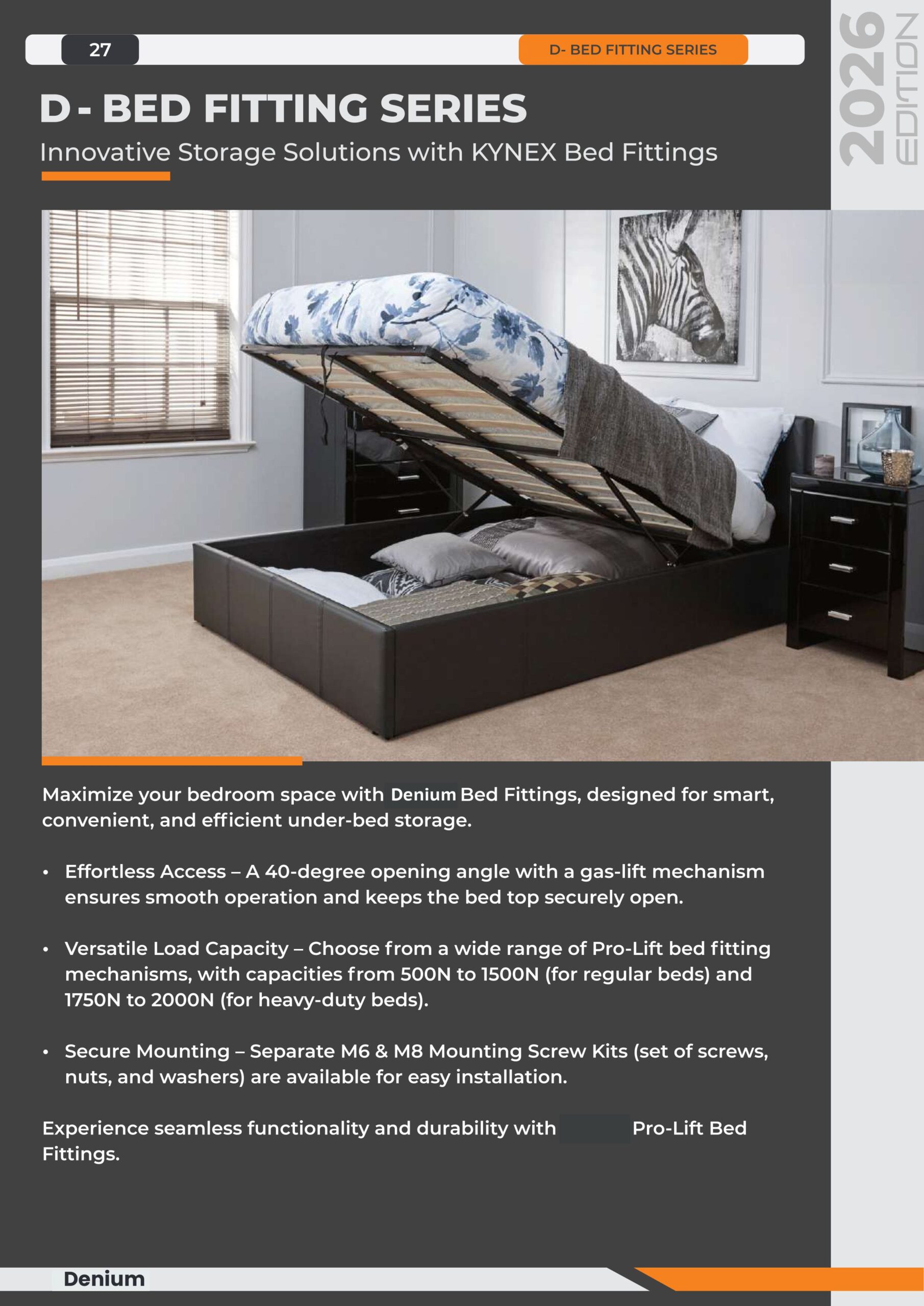 27

D- BED FITTING SERIES

2026 EDITION

D - BED FITTING SERIES

Innovative Storage Solutions with KYNEX Bed Fittings

Maximize your bedroom space with Denium Bed Fittings, designed for smart, convenient, and efficient under-bed storage.

• Effortless Access – A 40-degree opening angle with a gas-lift mechanism ensures smooth operation and keeps the bed top securely open.

• Versatile Load Capacity – Choose from a wide range of Pro-Lift bed fitting mechanisms, with capacities from 500N to 1500N (for regular beds) and 1750N to 2000N (for heavy-duty beds).

• Secure Mounting – Separate M6 & M8 Mounting Screw Kits (set of screws, nuts, and washers) are available for easy installation.

Experience seamless functionality and durability with Pro-Lift Bed Fittings.

Denium